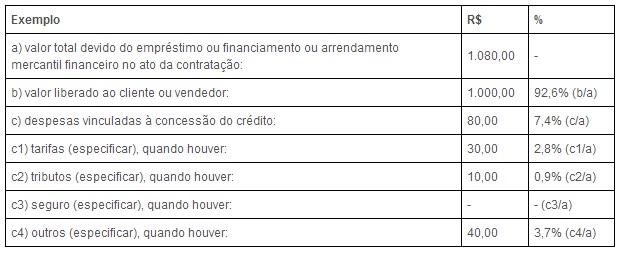 | Exemplo | R$ | % |
|---|---|---|
| a) valor total devido do empréstimo ou financiamento ou arrendamento mercantil financeiro no ato da contratação: | 1.080,00 | - |
| b) valor liberado ao cliente ou vendedor: | 1.000,00 | 92,6% (b/a) |
| c) despesas vinculadas à concessão do crédito: | 80,00 | 7,4% (c/a) |
| c1) tarifas (especificar), quando houver: | 30,00 | 2,8% (c1/a) |
| c2) tributos (especificar), quando houver: | 10,00 | 0,9% (c2/a) |
| c3) seguro (especificar), quando houver: | - | - (c3/a) |
| c4) outros (especificar), quando houver: | 40,00 | 3,7% (c4/a) |